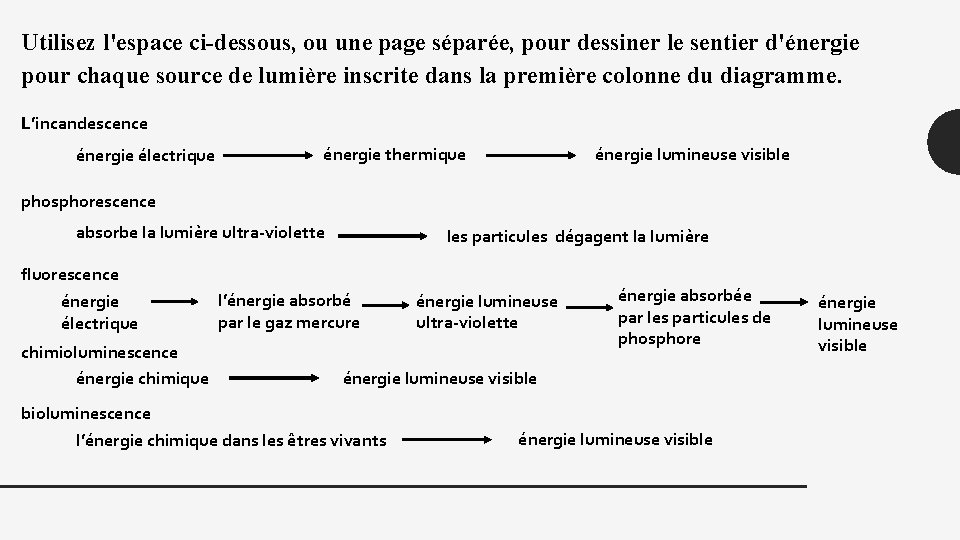 Utilisez l'espace ci-dessous, ou une page séparée, pour dessiner le sentier d'énergie pour chaque source de lumière inscrite dans la première colonne du diagramme.

L'incandescence

énergie électrique → énergie thermique → énergie lumineuse visible

phosphorescence

absorbe la lumière ultra-violette → les particules dégagent la lumière

fluorescence

énergie électrique → l'énergie absorbé par le gaz mercure → énergie lumineuse ultra-violette → énergie absorbée par les particules de phosphore → énergie lumineuse visible

chimioluminescence

énergie chimique → énergie lumineuse visible

bioluminescence

l'énergie chimique dans les êtres vivants → énergie lumineuse visible